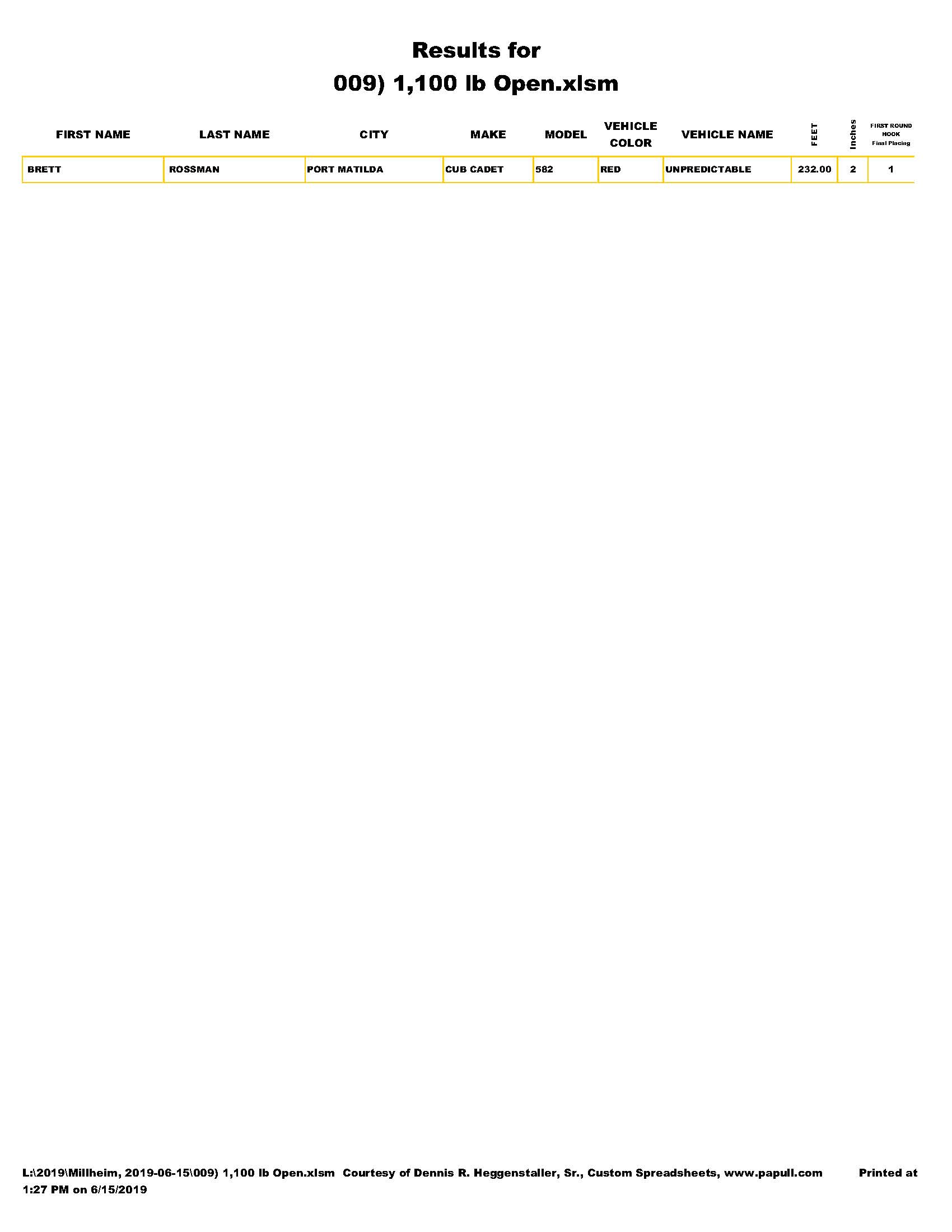 Results for
009) 1,100 lb Open.xlsm

| FIRST NAME | LAST NAME | CITY | MAKE | MODEL | VEHICLE COLOR | VEHICLE NAME | FEET | Inches | FIRST ROUND HOOK Final Placing |
|---|---|---|---|---|---|---|---|---|---|
| BRETT | ROSSMAN | PORT MATILDA | CUB CADET | 582 | RED | UNPREDICTABLE | 232.00 | 2 | 1 |

L:\2019\Millheim, 2019-06-15\009) 1,100 lb Open.xlsm Courtesy of Dennis R. Heggenstaller, Sr., Custom Spreadsheets, www.papull.com Printed at 1:27 PM on 6/15/2019